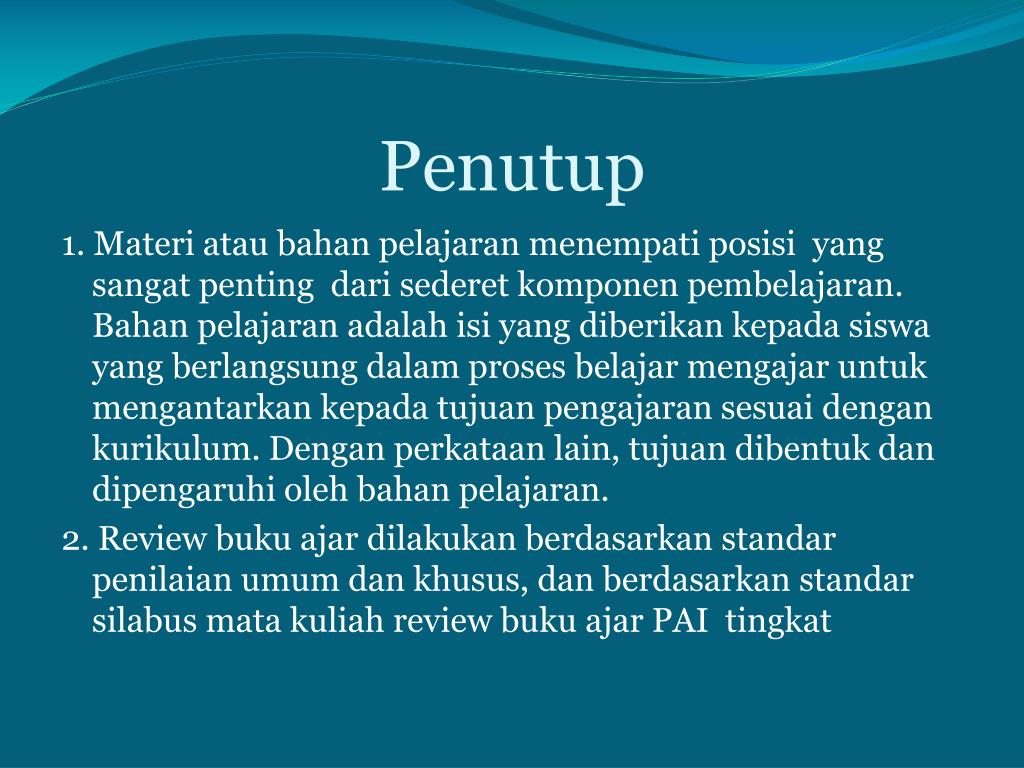 Penutup

1. Materi atau bahan pelajaran menempati posisi yang sangat penting dari sederet komponen pembelajaran. Bahan pelajaran adalah isi yang diberikan kepada siswa yang berlangsung dalam proses belajar mengajar untuk mengantarkan kepada tujuan pengajaran sesuai dengan kurikulum. Dengan perkataan lain, tujuan dibentuk dan dipengaruhi oleh bahan pelajaran.

2. Review buku ajar dilakukan berdasarkan standar penilaian umum dan khusus, dan berdasarkan standar silabus mata kuliah review buku ajar PAI tingkat